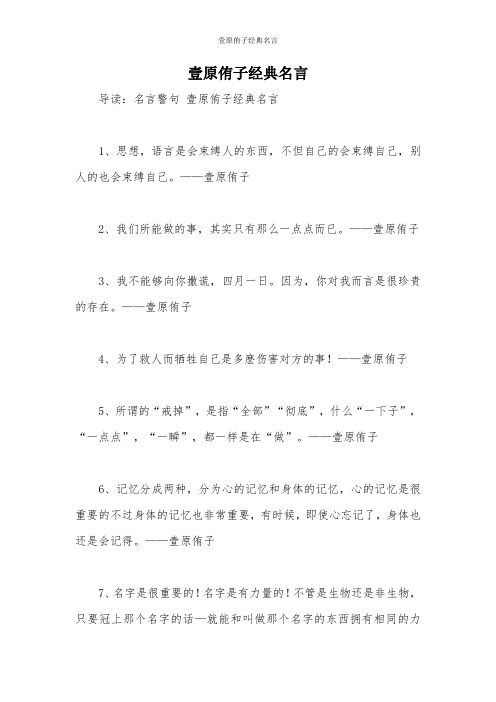 壹原侑子经典名言

壹原侑子经典名言

导读：名言警句 壹原侑子经典名言

1、思想，语言是会束缚人的东西，不但自己的会束缚自己，别人的也会束缚自己。——壹原侑子

2、我们所能做的事，其实只有那么一点点而已。——壹原侑子

3、我不能够向你撒谎，四月一日。因为，你对我而言是很珍贵的存在。——壹原侑子

4、为了救人而牺牲自己是多麽伤害对方的事！——壹原侑子

5、所谓的“戒掉”，是指“全部”“彻底”，什么“一下子”，“一点点”，“一瞬”，都一样是在“做”。——壹原侑子

6、记忆分成两种，分为心的记忆和身体的记忆，心的记忆是很重要的不过身体的记忆也非常重要，有时候，即使心忘记了，身体也还是会记得。——壹原侑子

7、名字是很重要的！名字是有力量的！不管是生物还是非生物，只要冠上那个名字的话—就能和叫做那个名字的东西拥有相同的力